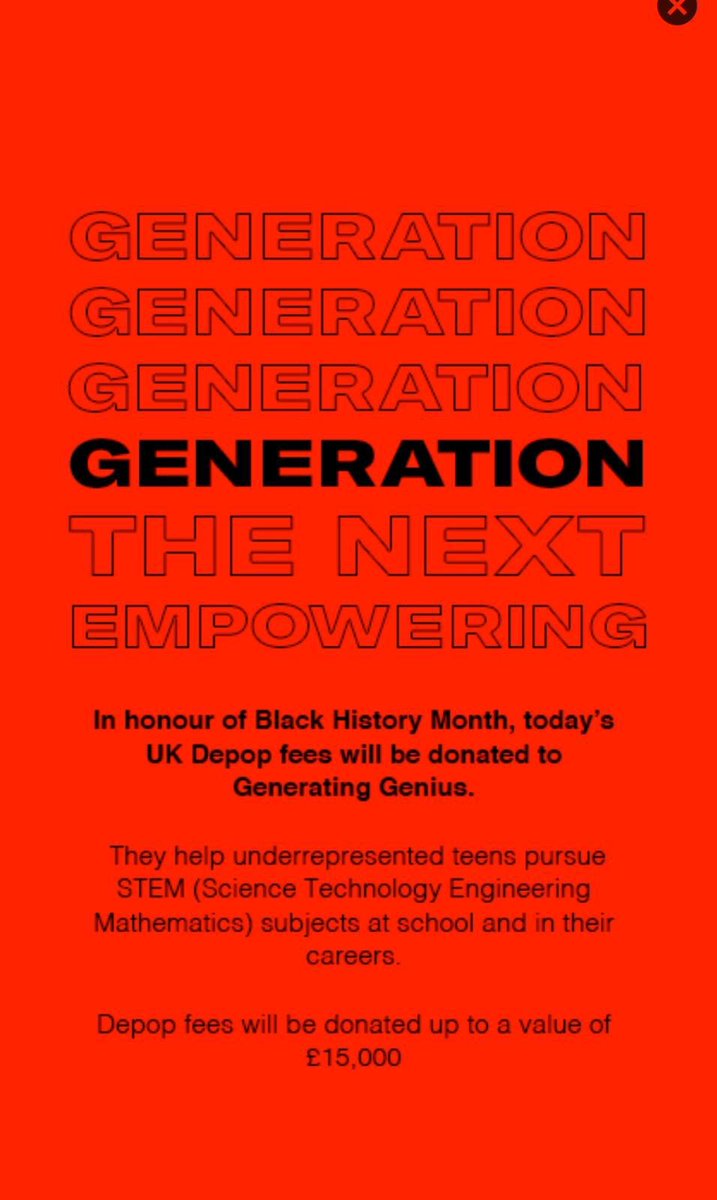 GENERATION
GENERATION
GENERATION
GENERATION
THE NEXT
EMPOWERING

In honour of Black History Month, today's UK Depop fees will be donated to Generating Genius.

They help underrepresented teens pursue STEM (Science Technology Engineering Mathematics) subjects at school and in their careers.

Depop fees will be donated up to a value of £15,000